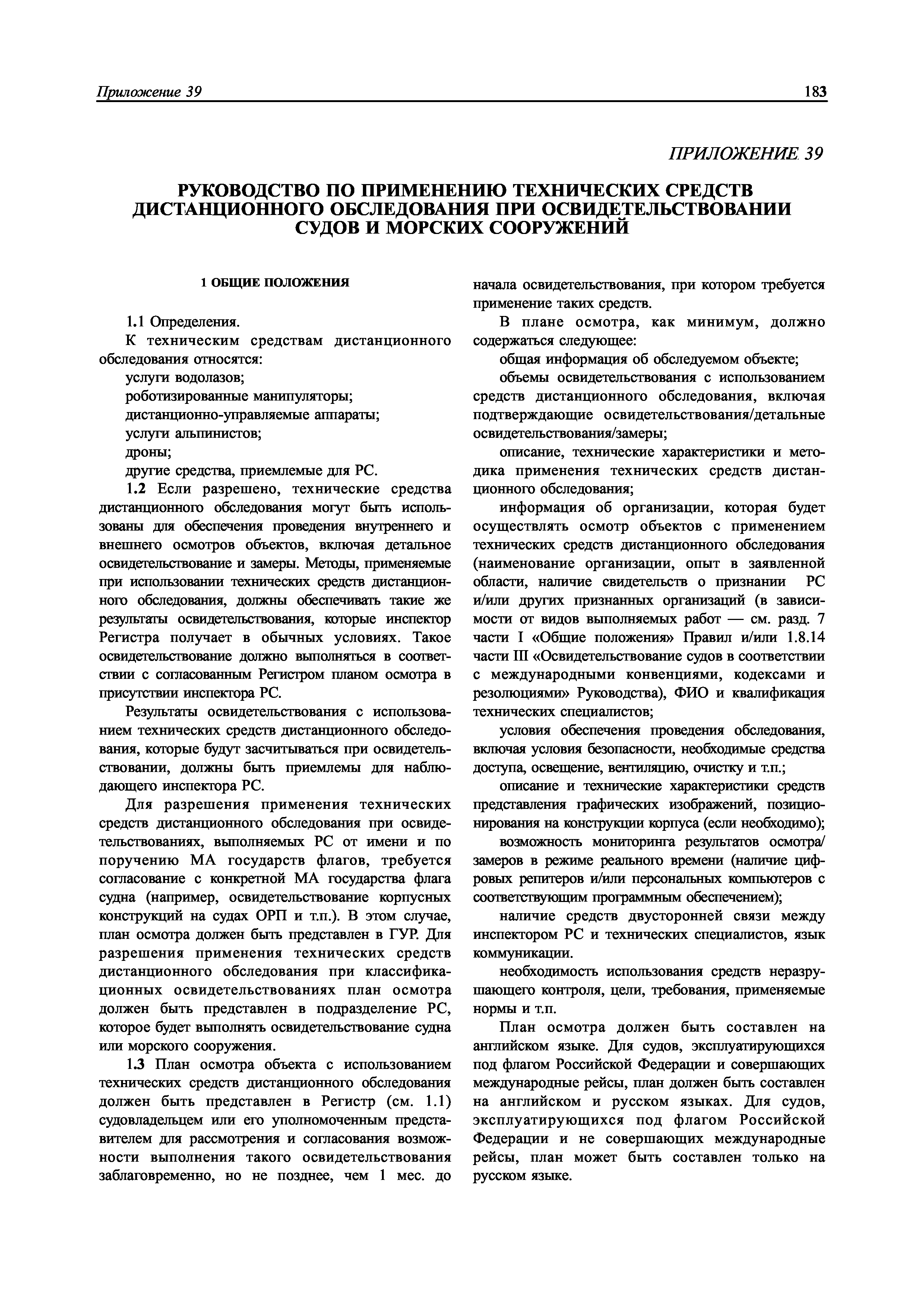 Приложение 39 183

ПРИЛОЖЕНИЕ 39

РУКОВОДСТВО ПО ПРИМЕНЕНИЮ ТЕХНИЧЕСКИХ СРЕДСТВ ДИСТАНЦИОННОГО ОБСЛЕДОВАНИЯ ПРИ ОСВИДЕТЕЛЬСТВОВАНИИ СУДОВ И МОРСКИХ СООРУЖЕНИЙ

1 ОБЩИЕ ПОЛОЖЕНИЯ

1.1 Определения.

К техническим средствам дистанционного обследования относятся:

услуги водолазов;

роботизированные манипуляторы;

дистанционно-управляемые аппараты;

услуги альпинистов;

дроны;

другие средства, приемлемые для РС.

1.2 Если разрешено, технические средства дистанционного обследования могут быть использованы для обеспечения проведения внутреннего и внешнего осмотров объектов, включая детальное освидетельствование и замеры. Методы, применяемые при использовании технических средств дистанционного обследования, должны обеспечивать такие же результаты освидетельствования, которые инспектор Регистра получает в обычных условиях. Такое освидетельствование должно выполняться в соответствии с согласованным Регистром планом осмотра в присутствии инспектора РС.

Результаты освидетельствования с использованием технических средств дистанционного обследования, которые будут засчитываться при освидетельствовании, должны быть приемлемы для наблюдающего инспектора РС.

Для разрешения применения технических средств дистанционного обследования при освидетельствованиях, выполняемых РС от имени и по поручению МА государств флагов, требуется согласование с конкретной МА государства флага судна (например, освидетельствование корпусных конструкций на судах ОРП и т.п.). В этом случае, план осмотра должен быть представлен в ГУР. Для разрешения применения технических средств дистанционного обследования при классификационных освидетельствованиях план осмотра должен быть представлен в подразделение РС, которое будет выполнять освидетельствование судна или морского сооружения.

1.3 План осмотра объекта с использованием технических средств дистанционного обследования должен быть представлен в Регистр (см. 1.1) судовладельцем или его уполномоченным представителем для рассмотрения и согласования возможности выполнения такого освидетельствования заблаговременно, но не позднее, чем 1 мес. до начала освидетельствования, при котором требуется применение таких средств.

В плане осмотра, как минимум, должно содержаться следующее:

общая информация об обследуемом объекте;

объемы освидетельствования с использованием средств дистанционного обследования, включая подтверждающие освидетельствования/детальные освидетельствования/замеры;

описание, технические характеристики и методика применения технических средств дистанционного обследования;

информация об организации, которая будет осуществлять осмотр объектов с применением технических средств дистанционного обследования (наименование организации, опыт в заявленной области, наличие свидетельств о признании РС и/или других признанных организаций (в зависимости от видов выполняемых работ — см. разд. 7 части I «Общие положения» Правил и/или 1.8.14 части III «Освидетельствование судов в соответствии с международными конвенциями, кодексами и резолюциями» Руководства), ФИО и квалификация технических специалистов;

условия обеспечения проведения обследования, включая условия безопасности, необходимые средства доступа, освещение, вентиляцию, очистку и т.п.;

описание и технические характеристики средств представления графических изображений, позиционирования на конструкции корпуса (если необходимо);

возможность мониторинга результатов осмотра/замеров в режиме реального времени (наличие цифровых репитеров и/или персональных компьютеров с соответствующим программным обеспечением);

наличие средств двусторонней связи между инспектором РС и технических специалистов, язык коммуникации.

необходимость использования средств неразрушающего контроля, цели, требования, применяемые нормы и т.п.

План осмотра должен быть составлен на английском языке. Для судов, эксплуатирующихся под флагом Российской Федерации и совершающих международные рейсы, план должен быть составлен на английском и русском языках. Для судов, эксплуатирующихся под флагом Российской Федерации и не совершающих международные рейсы, план может быть составлен только на русском языке.